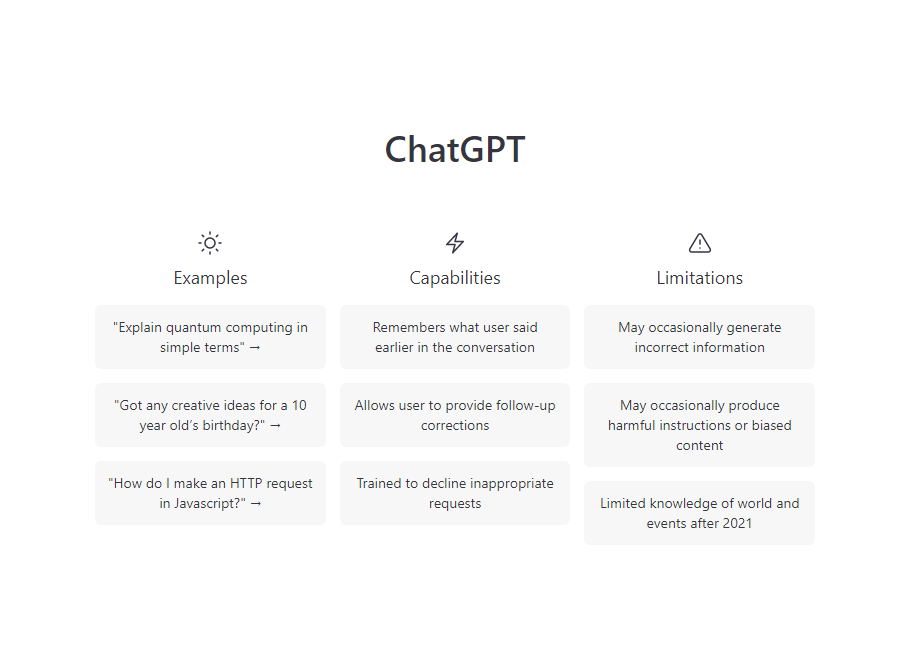 ChatGPT

Examples

"Explain quantum computing in simple terms" →

"Got any creative ideas for a 10 year old's birthday?" →

"How do I make an HTTP request in Javascript?" →

Capabilities

Remembers what user said earlier in the conversation

Allows user to provide follow-up corrections

Trained to decline inappropriate requests

Limitations

May occasionally generate incorrect information

May occasionally produce harmful instructions or biased content

Limited knowledge of world and events after 2021